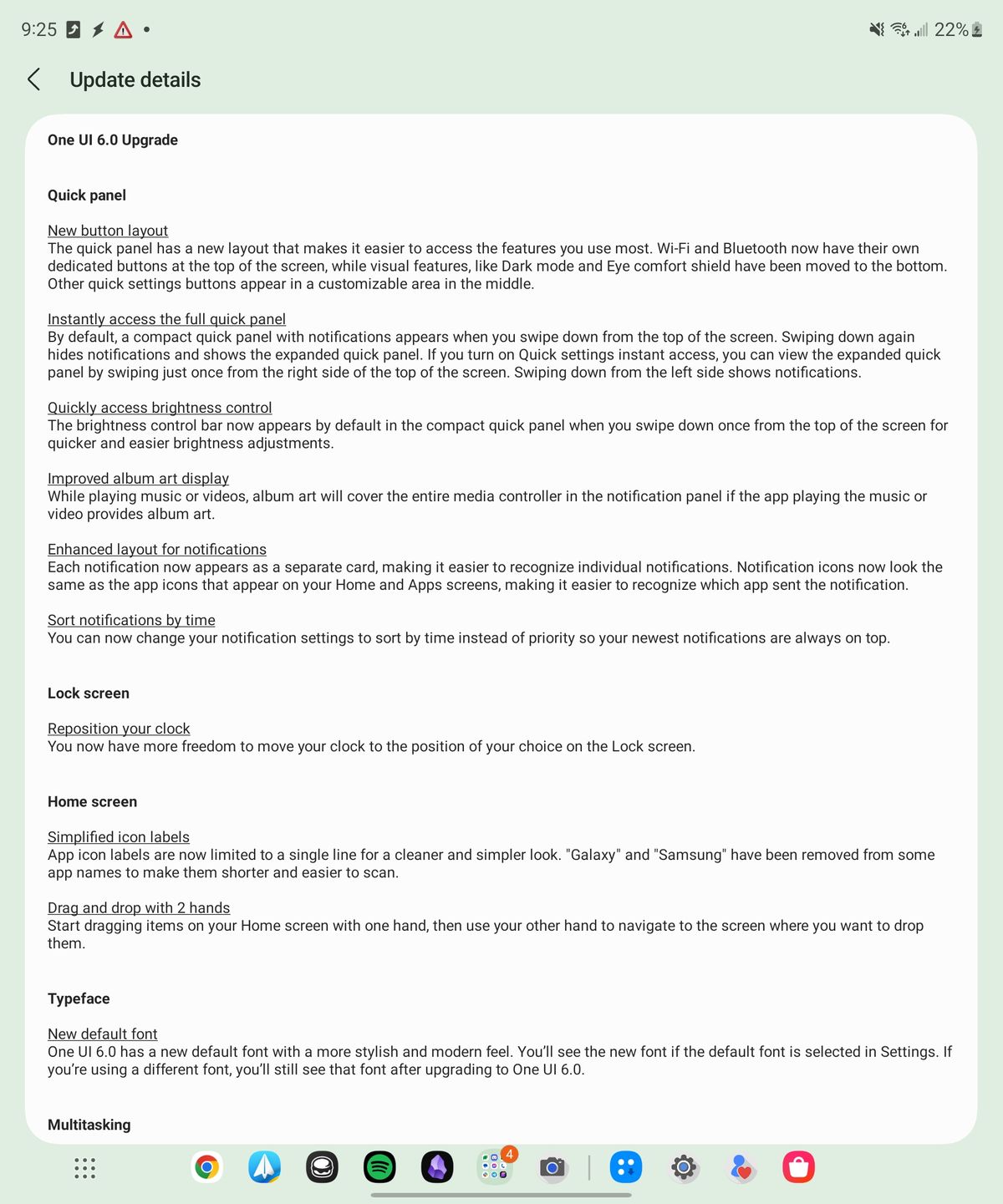 9:25

22%

Update details

One UI 6.0 Upgrade

Quick panel

New button layout
The quick panel has a new layout that makes it easier to access the features you use most. Wi-Fi and Bluetooth now have their own dedicated buttons at the top of the screen, while visual features, like Dark mode and Eye comfort shield have been moved to the bottom. Other quick settings buttons appear in a customizable area in the middle.

Instantly access the full quick panel
By default, a compact quick panel with notifications appears when you swipe down from the top of the screen. Swiping down again hides notifications and shows the expanded quick panel. If you turn on Quick settings instant access, you can view the expanded quick panel by swiping just once from the right side of the top of the screen. Swiping down from the left side shows notifications.

Quickly access brightness control
The brightness control bar now appears by default in the compact quick panel when you swipe down once from the top of the screen for quicker and easier brightness adjustments.

Improved album art display
While playing music or videos, album art will cover the entire media controller in the notification panel if the app playing the music or video provides album art.

Enhanced layout for notifications
Each notification now appears as a separate card, making it easier to recognize individual notifications. Notification icons now look the same as the app icons that appear on your Home and Apps screens, making it easier to recognize which app sent the notification.

Sort notifications by time
You can now change your notification settings to sort by time instead of priority so your newest notifications are always on top.

Lock screen

Reposition your clock
You now have more freedom to move your clock to the position of your choice on the Lock screen.

Home screen

Simplified icon labels
App icon labels are now limited to a single line for a cleaner and simpler look. "Galaxy" and "Samsung" have been removed from some app names to make them shorter and easier to scan.

Drag and drop with 2 hands
Start dragging items on your Home screen with one hand, then use your other hand to navigate to the screen where you want to drop them.

Typeface

New default font
One UI 6.0 has a new default font with a more stylish and modern feel. You'll see the new font if the default font is selected in Settings. If you're using a different font, you'll still see that font after upgrading to One UI 6.0.

Multitasking

4